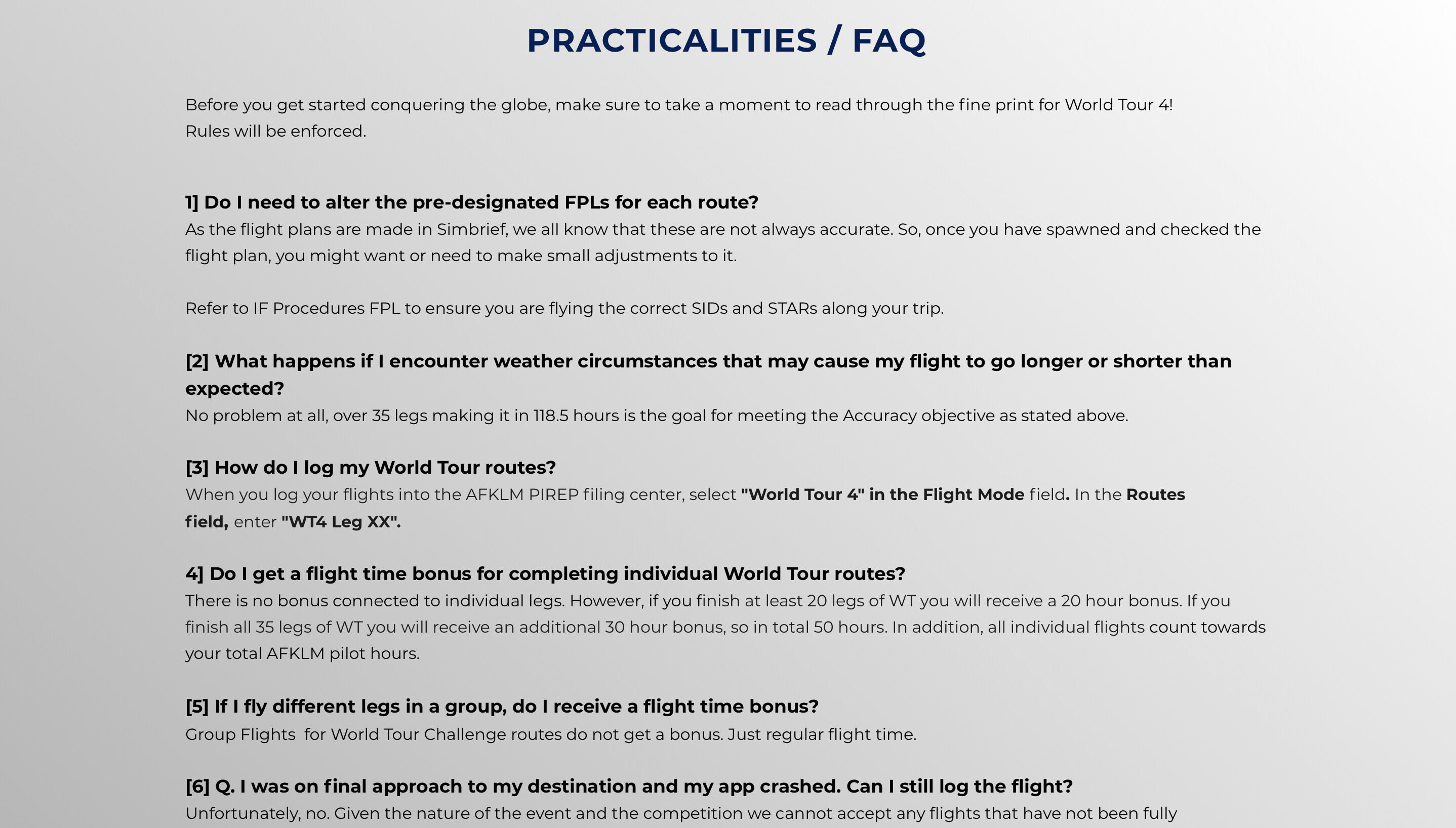 PRACTICALITIES / FAQ

Before you get started conquering the globe, make sure to take a moment to read through the fine print for World Tour 4!
Rules will be enforced.

1] Do I need to alter the pre-designated FPLs for each route?
As the flight plans are made in Simbrief, we all know that these are not always accurate. So, once you have spawned and checked the flight plan, you might want or need to make small adjustments to it.

Refer to IF Procedures FPL to ensure you are flying the correct SIDs and STARs along your trip.

[2] What happens if I encounter weather circumstances that may cause my flight to go longer or shorter than expected?
No problem at all, over 35 legs making it in 118.5 hours is the goal for meeting the Accuracy objective as stated above.

[3] How do I log my World Tour routes?
When you log your flights into the AFKLM PIREP filing center, select "World Tour 4" in the Flight Mode field. In the Routes field, enter "WT4 Leg XX".

4] Do I get a flight time bonus for completing individual World Tour routes?
There is no bonus connected to individual legs. However, if you finish at least 20 legs of WT you will receive a 20 hour bonus. If you finish all 35 legs of WT you will receive an additional 30 hour bonus, so in total 50 hours. In addition, all individual flights count towards your total AFKLM pilot hours.

[5] If I fly different legs in a group, do I receive a flight time bonus?
Group Flights for World Tour Challenge routes do not get a bonus. Just regular flight time.

[6] Q. I was on final approach to my destination and my app crashed. Can I still log the flight?
Unfortunately, no. Given the nature of the event and the competition we cannot accept any flights that have not been fully